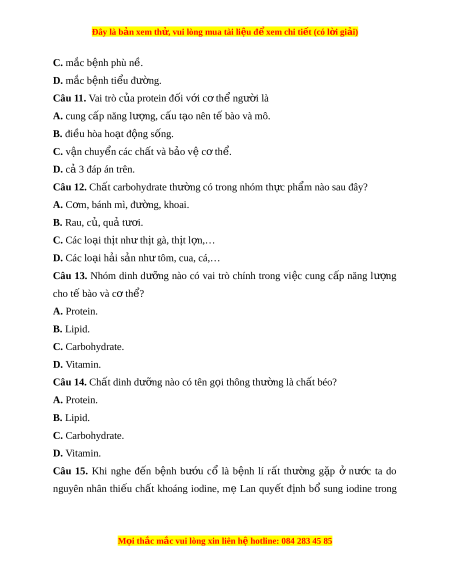 Đây là bản xem thử, vui lòng mua tài liệu để xem chi tiết (có lời giải)

C. mắc bệnh phù nề.

D. mắc bệnh tiểu đường.

Câu 11. Vai trò của protein đối với cơ thể người là

A. cung cấp năng lượng, cấu tạo nên tế bào và mô.

B. điều hòa hoạt động sống.

C. vận chuyển các chất và bảo vệ cơ thể.

D. cả 3 đáp án trên.

Câu 12. Chất carbohydrate thường có trong nhóm thực phẩm nào sau đây?

A. Cơm, bánh mì, đường, khoai.

B. Rau, củ, quả tươi.

C. Các loại thịt như thịt gà, thịt lợn,…

D. Các loại hải sản như tôm, cua, cá,…

Câu 13. Nhóm dinh dưỡng nào có vai trò chính trong việc cung cấp năng lượng cho tế bào và cơ thể?

A. Protein.

B. Lipid.

C. Carbohydrate.

D. Vitamin.

Câu 14. Chất dinh dưỡng nào có tên gọi thông thường là chất béo?

A. Protein.

B. Lipid.

C. Carbohydrate.

D. Vitamin.

Câu 15. Khi nghe đến bệnh bướu cổ là bệnh lí rất thường gặp ở nước ta do nguyên nhân thiếu chất khoáng iodine, mẹ Lan quyết định bổ sung iodine trong

Mọi thắc mắc vui lòng xin liên hệ hotline: 084 283 45 85